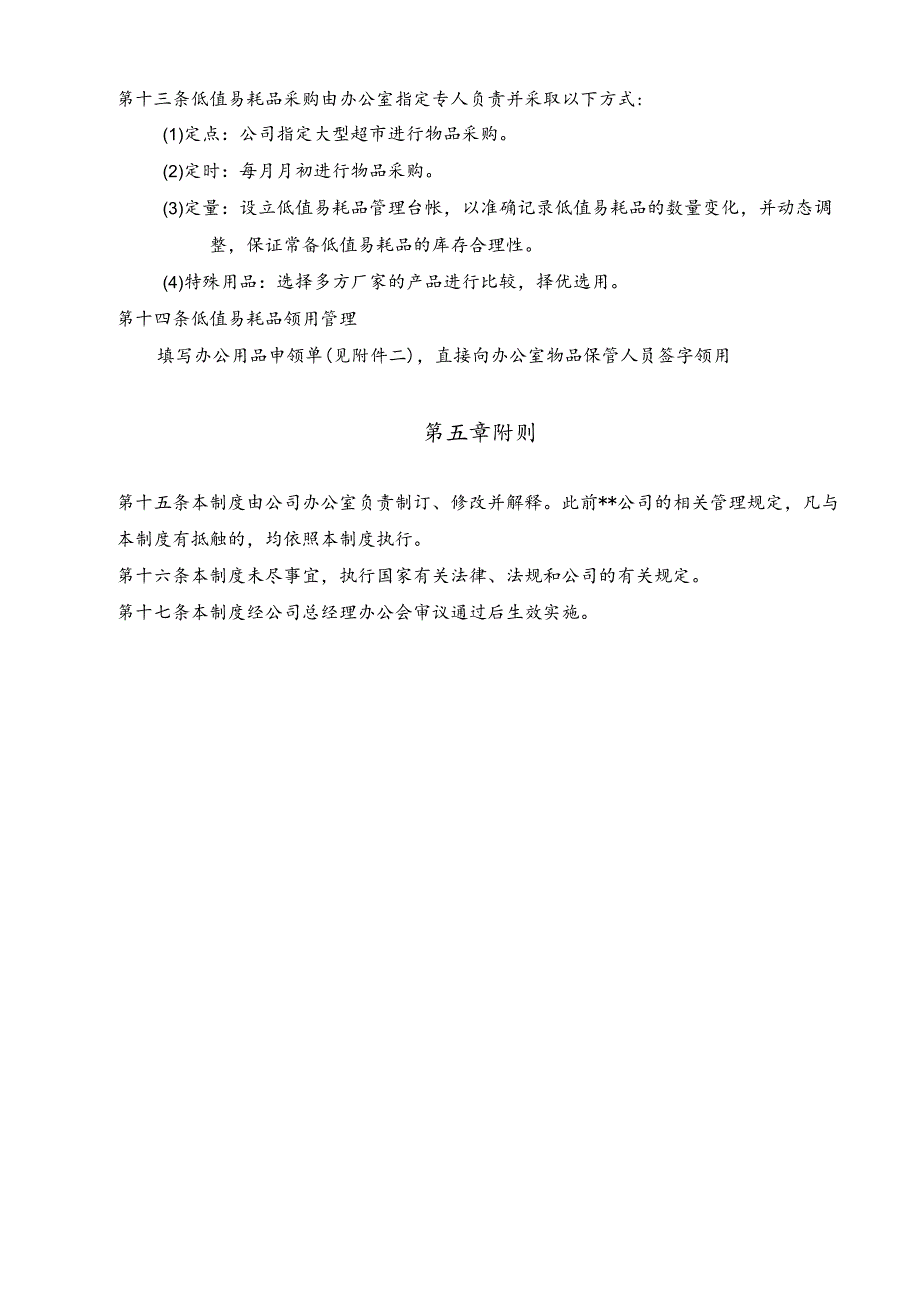 第十三条低值易耗品采购由办公室指定专人负责并采取以下方式：

(1)定点：公司指定大型超市进行物品采购。

(2)定时：每月月初进行物品采购。

(3)定量：设立低值易耗品管理台帐，以准确记录低值易耗品的数量变化，并动态调整，保证常备低值易耗品的库存合理性。

(4)特殊用品：选择多方厂家的产品进行比较，择优选用。

第十四条低值易耗品领用管理

填写办公用品申领单(见附件二)，直接向办公室物品保管人员签字领用

第五章附则

第十五条本制度由公司办公室负责制订、修改并解释。此前**公司的相关管理规定，凡与本制度有抵触的，均依照本制度执行。

第十六条本制度未尽事宜，执行国家有关法律、法规和公司的有关规定。

第十七条本制度经公司总经理办公会审议通过后生效实施。